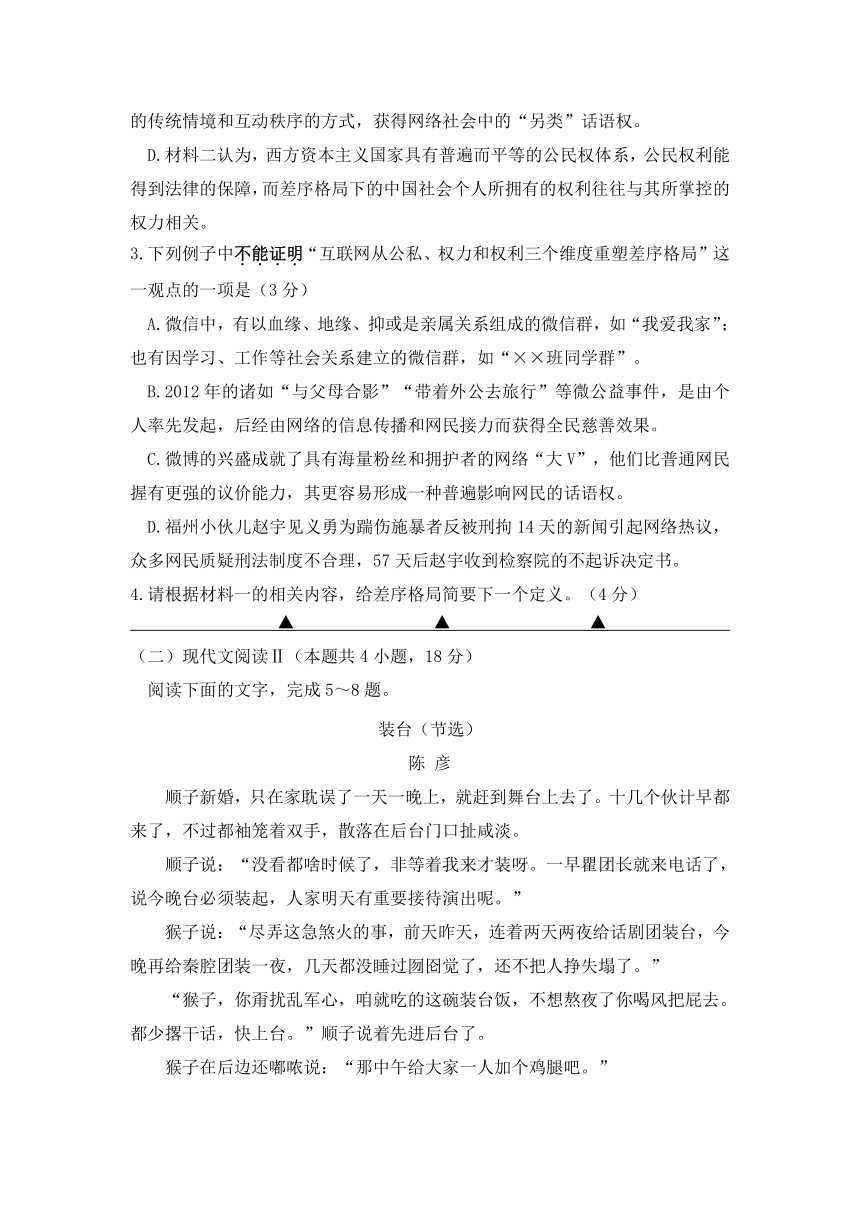 的传统情境和互动秩序的方式，获得网络社会中的“另类”话语权。

D.材料二认为，西方资本主义国家具有普遍而平等的公民权体系，公民权利能得到法律的保障，而差序格局下的中国社会个人所拥有的权利往往与其所掌控的权力相关。

3.下列例子中不能证明“互联网从公私、权力和权利三个维度重塑差序格局”这一观点的一项是（3分）

A.微信中，有以血缘、地缘、抑或是亲属关系组成的微信群，如“我爱我家”；也有因学习、工作等社会关系建立的微信群，如“××班同学群”。

B.2012年的诸如“与父母合影”“带着外公去旅行”等微公益事件，是由个人率先发起，后经由网络的信息传播和网民接力而获得全民慈善效果。

C.微博的兴盛成就了具有海量粉丝和拥护者的网络“大V”，他们比普通网民握有更强的议价能力，其更容易形成一种普遍影响网民的话语权。

D.福州小伙儿赵宇见义勇为踹伤施暴者反被刑拘14天的新闻引起网络热议，众多网民质疑刑法制度不合理，57天后赵宇收到检察院的不起诉决定书。

4.请根据材料一的相关内容，给差序格局简要下一个定义。（4分）

▲ ▲ ▲

（二）现代文阅读Ⅱ（本题共4小题，18分）

阅读下面的文字，完成5～8题。

装台（节选）

陈 彦

顺子新婚，只在家耽误了一天一晚上，就赶到舞台上去了。十几个伙计早都来了，不过都袖笼着双手，散落在后台门口扯咸淡。

顺子说：“没看都啥时候了，非等着我来才装呀。一早瞿团长就来电话了，说今晚台必须装起，人家明天有重要接待演出呢。”

猴子说：“尽弄这急煞火的事，前天昨天，连着两天两夜给话剧团装台，今晚再给秦腔团装一夜，几天都没睡过囫囵觉了，还不把人挣失塌了。”

“猴子，你甭扰乱军心，咱就吃的这碗装台饭，不想熬夜了你喝风把屁去。都少撂干话，快上台。”顺子说着先进后台了。

猴子在后边还嘟哝说：“那中午给大家一人加个鸡腿吧。”